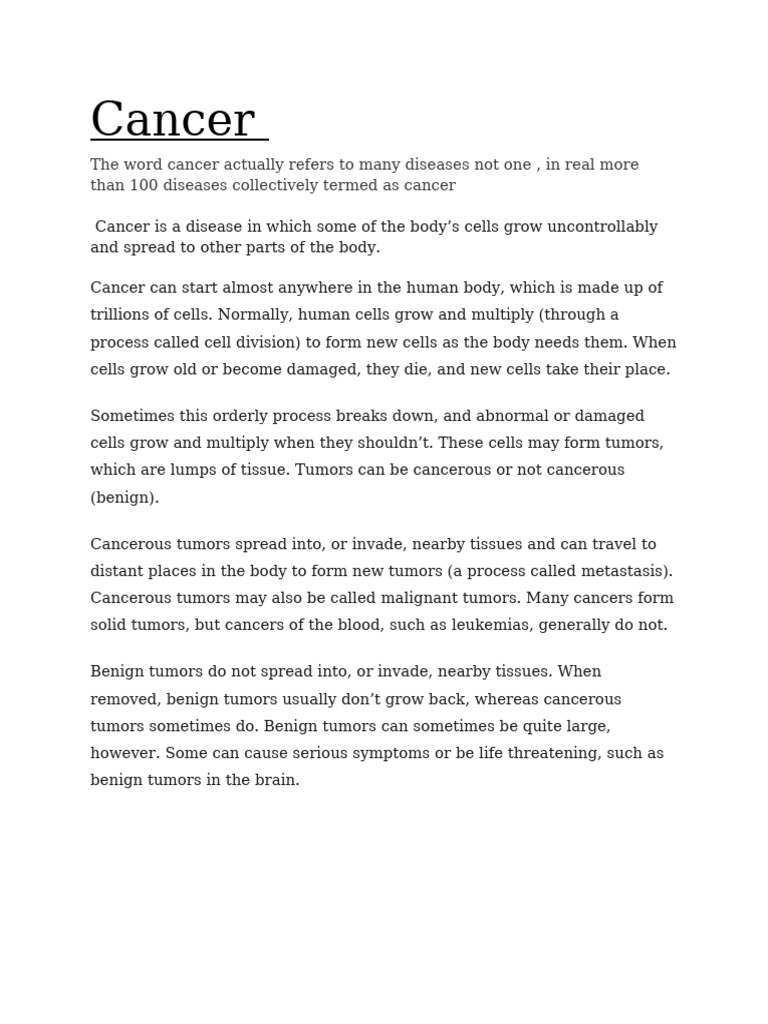 Cancer

The word cancer actually refers to many diseases not one , in real more than 100 diseases collectively termed as cancer

Cancer is a disease in which some of the body’s cells grow uncontrollably and spread to other parts of the body.

Cancer can start almost anywhere in the human body, which is made up of trillions of cells. Normally, human cells grow and multiply (through a process called cell division) to form new cells as the body needs them. When cells grow old or become damaged, they die, and new cells take their place.

Sometimes this orderly process breaks down, and abnormal or damaged cells grow and multiply when they shouldn’t. These cells may form tumors, which are lumps of tissue. Tumors can be cancerous or not cancerous (benign).

Cancerous tumors spread into, or invade, nearby tissues and can travel to distant places in the body to form new tumors (a process called metastasis). Cancerous tumors may also be called malignant tumors. Many cancers form solid tumors, but cancers of the blood, such as leukemias, generally do not.

Benign tumors do not spread into, or invade, nearby tissues. When removed, benign tumors usually don’t grow back, whereas cancerous tumors sometimes do. Benign tumors can sometimes be quite large, however. Some can cause serious symptoms or be life threatening, such as benign tumors in the brain.